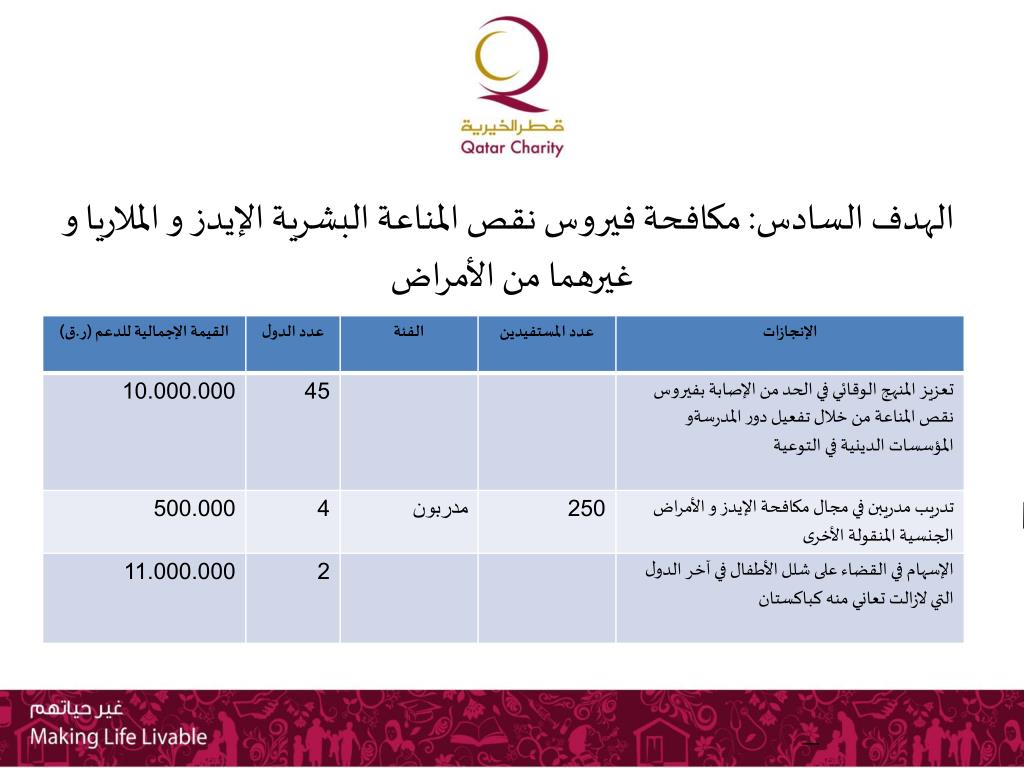 قطر الخيرية
Qatar Charity

الهدف السادس: مكافحة فيروس نقص المناعة البشرية الإيدز و الملاريا و غيرهما من الأمراض

| الإنجازات | عدد المستفيدين | الفئة | عدد الدول | القيمة الإجمالية للدعم (ر.ق) |
|---|---|---|---|---|
| تعزيز المنهج الوقائي في الحد من الإصابة بفيروس نقص المناعة من خلال تفعيل دور المدرسةو المؤسسات الدينية في التوعية | | | 45 | 10.000.000 |
| تدريب مدربين في مجال مكافحة الإيدز و الأمراض الجنسية المنقولة الأخرى | 250 | مدربون | 4 | 500.000 |
| الإسهام في القضاء على شلل الأطفال في آخر الدول التي لازالت تعاني منه كباكستان | | | 2 | 11.000.000 |

غير حياتهم
Making Life Livable